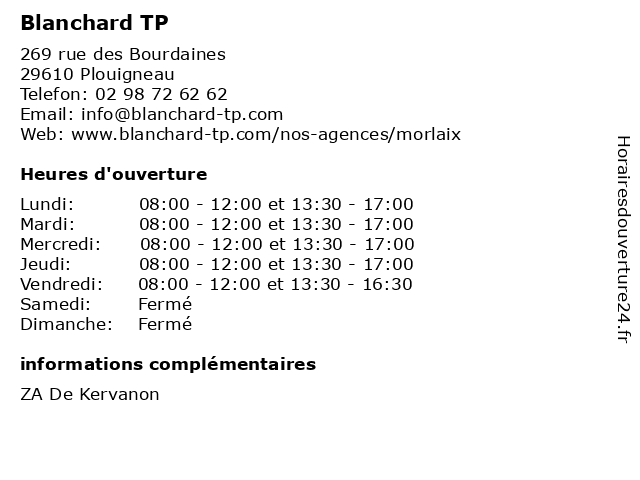 Blanchard TP

269 rue des Bourdaines
29610 Plouigneau
Telefon: 02 98 72 62 62
Email: info@blanchard-tp.com
Web: www.blanchard-tp.com/nos-agences/morlaix

Heures d'ouverture

| | |
|---|---|
| Lundi: | 08:00 - 12:00 et 13:30 - 17:00 |
| Mardi: | 08:00 - 12:00 et 13:30 - 17:00 |
| Mercredi: | 08:00 - 12:00 et 13:30 - 17:00 |
| Jeudi: | 08:00 - 12:00 et 13:30 - 17:00 |
| Vendredi: | 08:00 - 12:00 et 13:30 - 16:30 |
| Samedi: | Fermé |
| Dimanche: | Fermé |

informations complémentaires

ZA De Kervanon

Horairesdouverture24.fr